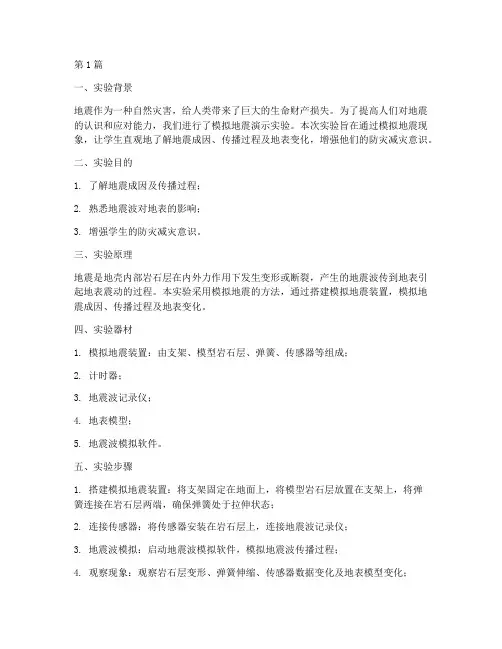 第1篇

一、实验背景

地震作为一种自然灾害，给人类带来了巨大的生命财产损失。为了提高人们对地震的认识和应对能力，我们进行了模拟地震演示实验。本次实验旨在通过模拟地震现象，让学生直观地了解地震成因、传播过程及地表变化，增强他们的防灾减灾意识。

二、实验目的

1. 了解地震成因及传播过程；

2. 熟悉地震波对地表的影响；

3. 增强学生的防灾减灾意识。

三、实验原理

地震是地壳内部岩石层在内外力作用下发生变形或断裂，产生的地震波传到地表引起地表震动的过程。本实验采用模拟地震的方法，通过搭建模拟地震装置，模拟地震成因、传播过程及地表变化。

四、实验器材

1. 模拟地震装置：由支架、模型岩石层、弹簧、传感器等组成；

2. 计时器；

3. 地震波记录仪；

4. 地表模型；

5. 地震波模拟软件。

五、实验步骤

1. 搭建模拟地震装置：将支架固定在地面上，将模型岩石层放置在支架上，将弹簧连接在岩石层两端，确保弹簧处于拉伸状态；

2. 连接传感器：将传感器安装在岩石层上，连接地震波记录仪；

3. 地震波模拟：启动地震波模拟软件，模拟地震波传播过程；

4. 观察现象：观察岩石层变形、弹簧伸缩、传感器数据变化及地表模型变化；